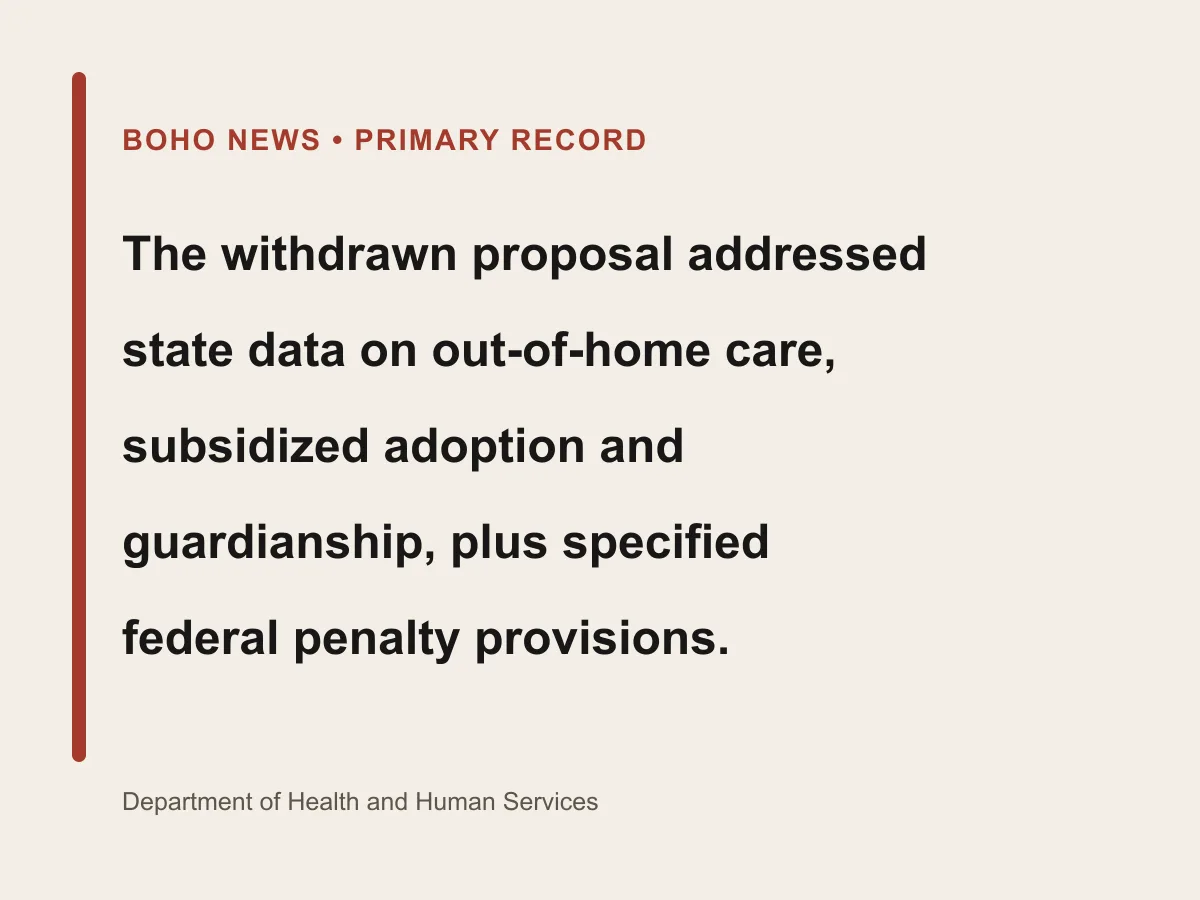 BOHO NEWS • PRIMARY RECORD

The withdrawn proposal addressed state data on out-of-home care, subsidized adoption and guardianship, plus specified federal penalty provisions.

Department of Health and Human Services